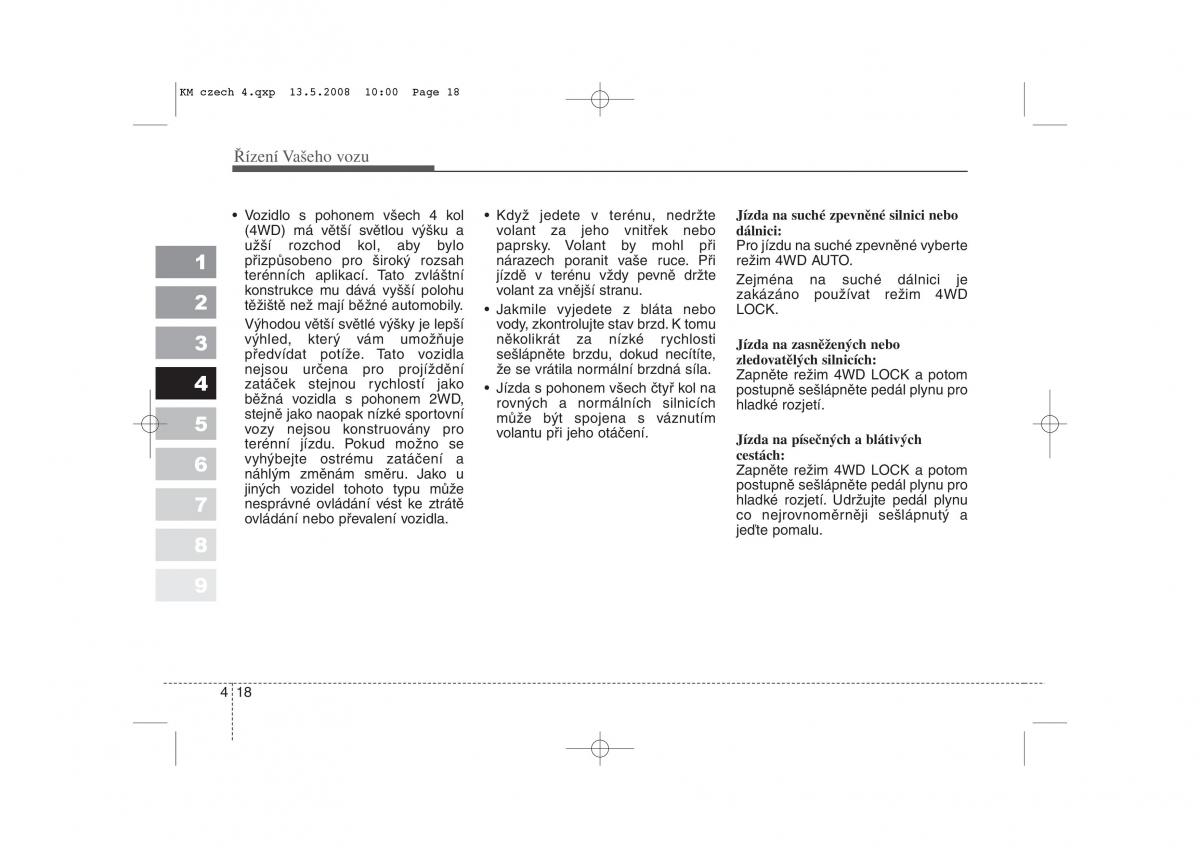 KM czech 4.qxp 13.5.2008 10:00 Page 18

Řízení Vašeho vozu

1
2
3
4
5
6
7
8
9

• Vozidlo s pohonem všech 4 kol (4WD) má větší světlou výšku a užší rozchod kol, aby bylo přizpůsobeno pro široký rozsah terénních aplikací. Tato zvláštní konstrukce mu dává vyšší polohu těžiště než mají běžné automobily.

Výhodou větší světlé výšky je lepší výhled, který vám umožňuje předvídat potíže. Tato vozidla nejsou určena pro projíždění zatáček stejnou rychlostí jako běžná vozidla s pohonem 2WD, stejně jako naopak nízké sportovní vozy nejsou konstruovány pro terénní jízdu. Pokud možno se vyhýbejte ostrému zatáčení a náhlým změnám směru. Jako u jiných vozidel tohoto typu může nesprávné ovládání vést ke ztrátě ovládání nebo převalení vozidla.

• Když jedete v terénu, nedržte volant za jeho vnitřek nebo paprsky. Volant by mohl při nárazech poranit vaše ruce. Při jízdě v terénu vždy pevně držte volant za vnější stranu.

• Jakmile vyjedete z bláta nebo vody, zkontrolujte stav brzd. K tomu několikrát za nízké rychlosti sešlápněte brzdu, dokud necítíte, že se vrátila normální brzdná síla.

• Jízda s pohonem všech čtyř kol na rovných a normálních silnicích může být spojena s váznutím volantu při jeho otáčení.

Jízda na suché zpevněné silnici nebo dálnici:
Pro jízdu na suché zpevněné vyberte režim 4WD AUTO.

Zejména na suché dálnici je zakázáno používat režim 4WD LOCK.

Jízda na zasněžených nebo zledovatělých silnicích:
Zapněte režim 4WD LOCK a potom postupně sešlápněte pedál plynu pro hladké rozjetí.

Jízda na písečných a blátivých cestách:
Zapněte režim 4WD LOCK a potom postupně sešlápněte pedál plynu pro hladké rozjetí. Udržujte pedál plynu co nejrovnoměrněji sešlápnutý a jeďte pomalu.

4 18